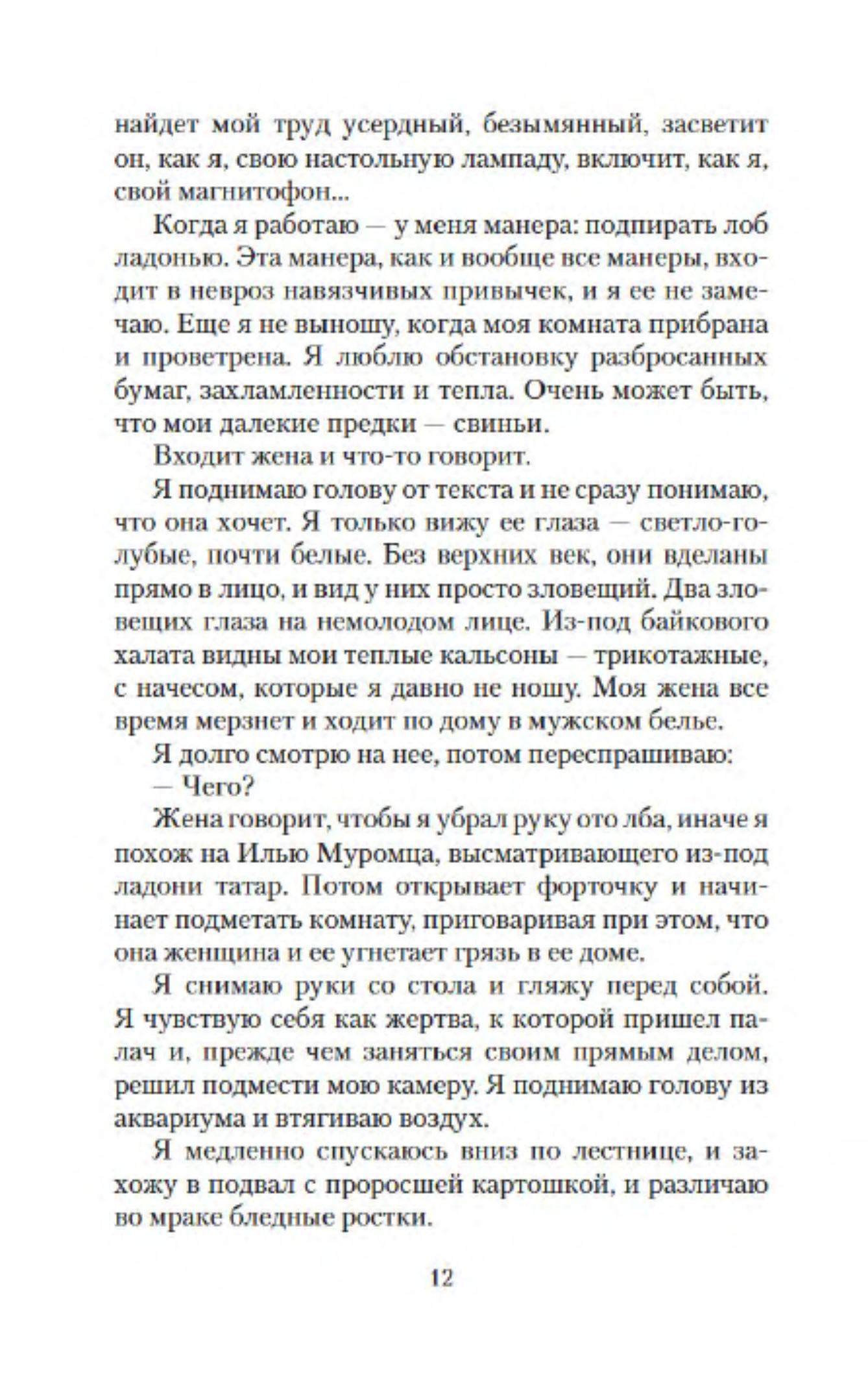 найдет мой труд усердный, безымянный, засветит он, как я, свою настольную лампаду, включит, как я, свой магнитофон...

Когда я работаю — у меня манера: подпирать лоб ладонью. Эта манера, как и вообще все манеры, входит в невроз навязчивых привычек, и я ее не замечаю. Еще я не выношу, когда моя комната прибрана и проветрена. Я люблю обстановку разбросанных бумаг, захламленности и тепла. Очень может быть, что мои далекие предки — свиньи.

Входит жена и что-то говорит.

Я поднимаю голову от текста и не сразу понимаю, что она хочет. Я только вижу ее глаза — светло-голубые, почти белые. Без верхних век, они вделаны прямо в лицо, и вид у них просто зловещий. Два зловещих глаза на немолодом лице. Из-под байкового халата видны мои теплые кальсоны — трикотажные, с начесом, которые я давно не ношу. Моя жена все время мерзнет и ходит по дому в мужском белье.

Я долго смотрю на нее, потом переспрашиваю:

— Чего?

Жена говорит, чтобы я убрал руку ото лба, иначе я похож на Илью Муромца, высматривающего из-под ладони татар. Потом открывает форточку и начинает подметать комнату, приговаривая при этом, что она женщина и ее угнетает грязь в ее доме.

Я снимаю руки со стола и гляжу перед собой. Я чувствую себя как жертва, к которой пришел палач и, прежде чем заняться своим прямым делом, решил подмести мою камеру. Я поднимаю голову из аквариума и втягиваю воздух.

Я медленно спускаюсь вниз по лестнице, и захожу в подвал с проросшей картошкой, и различаю во мраке бледные ростки.

12